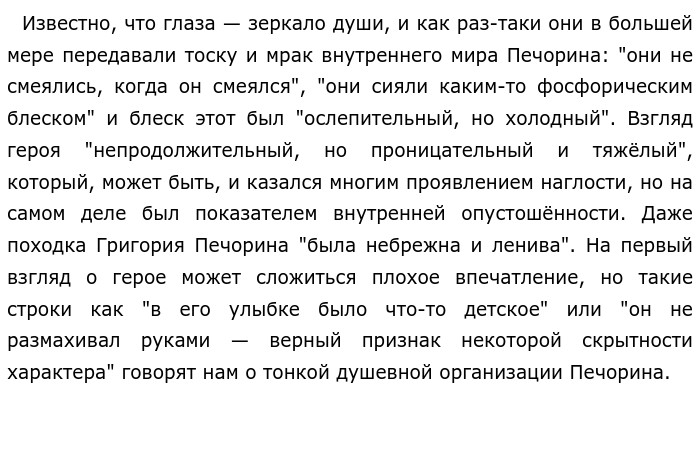 Известно, что глаза — зеркало души, и как раз-таки они в большей мере передавали тоску и мрак внутреннего мира Печорина: "они не смеялись, когда он смеялся", "они сияли каким-то фосфорическим блеском" и блеск этот был "ослепительный, но холодный". Взгляд героя "непродолжительный, но проницательный и тяжёлый", который, может быть, и казался многим проявлением наглости, но на самом деле был показателем внутренней опустошённости. Даже походка Григория Печорина "была небрежна и ленива". На первый взгляд о герое может сложиться плохое впечатление, но такие строки как "в его улыбке было что-то детское" или "он не размахивал руками — верный признак некоторой скрытности характера" говорят нам о тонкой душевной организации Печорина.